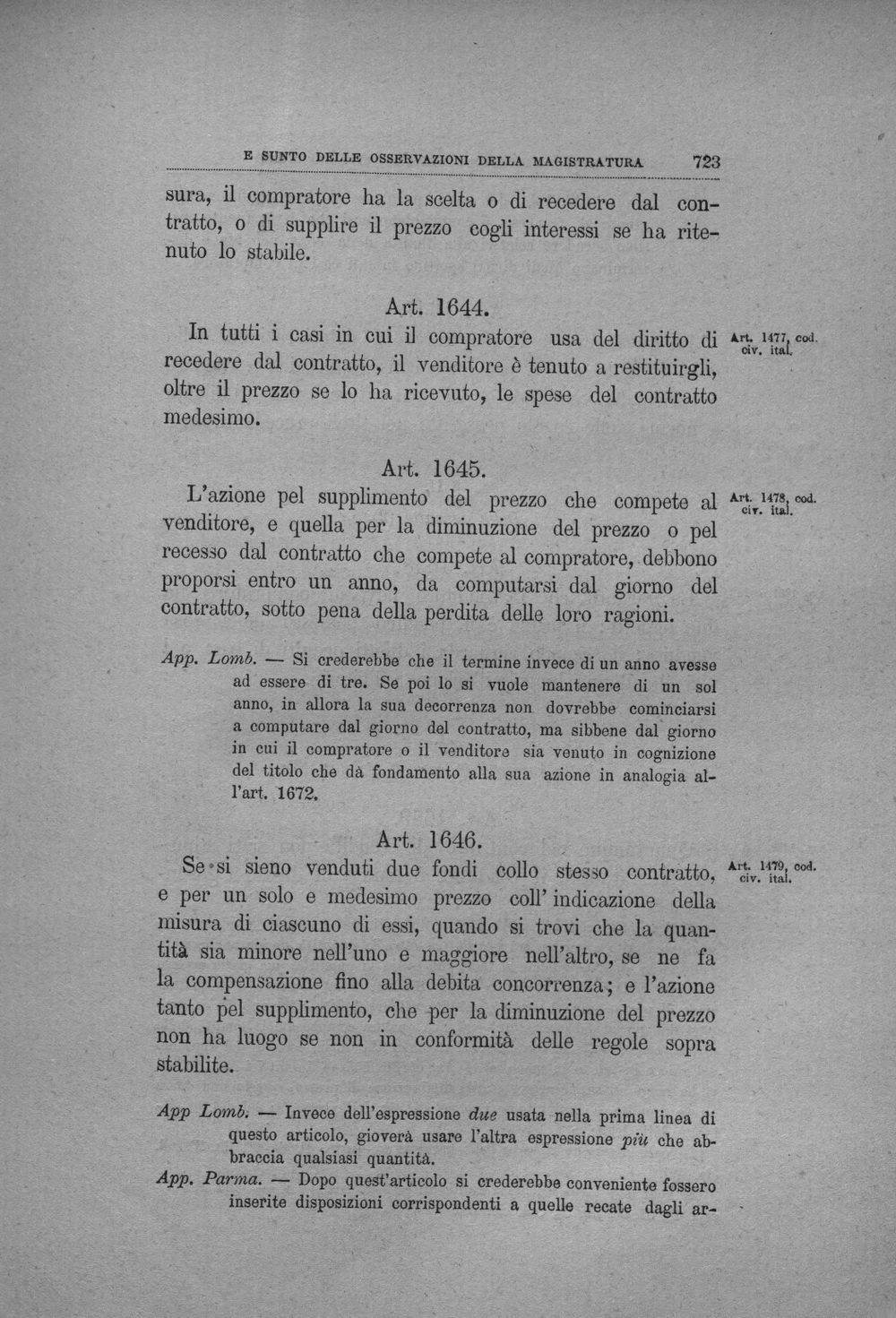 E SUNTO DELLE OSSERVAZIONI DELLA MAGISTRATURA 723

sura, il compratore ha la scelta o di recedere dal contratto, o di supplire il prezzo cogli interessi se ha ritenuto lo stabile.

Art. 1644.

In tutti i casi in cui il compratore usa del diritto di recedere dal contratto, il venditore è tenuto a restituirgli, oltre il prezzo se lo ha ricevuto, le spese del contratto medesimo.

Art. 1477, cod. civ. ital.

Art. 1645.

L'azione pel supplimento del prezzo che compete al venditore, e quella per la diminuzione del prezzo o pel recesso dal contratto che compete al compratore, debbono proporsi entro un anno, da computarsi dal giorno del contratto, sotto pena della perdita delle loro ragioni.

Art. 1478, cod. civ. ital.

App. Lomb. — Si crederebbe che il termine invece di un anno avesse ad essere di tre. Se poi lo si vuole mantenere di un sol anno, in allora la sua decorrenza non dovrebbe cominciarsi a computare dal giorno del contratto, ma sibbene dal giorno in cui il compratore o il venditore sia venuto in cognizione del titolo che dà fondamento alla sua azione in analogia all'art. 1672.

Art. 1646.

Se si sieno venduti due fondi collo stesso contratto, e per un solo e medesimo prezzo coll' indicazione della misura di ciascuno di essi, quando si trovi che la quantità sia minore nell'uno e maggiore nell'altro, se ne fa la compensazione fino alla debita concorrenza; e l'azione tanto pel supplimento, che per la diminuzione del prezzo non ha luogo se non in conformità delle regole sopra stabilite.

Art. 1479, cod. civ. ital.

App Lomb. — Invece dell'espressione due usata nella prima linea di questo articolo, gioverà usare l'altra espressione più che abbraccia qualsiasi quantità.

App. Parma. — Dopo quest'articolo si crederebbe conveniente fossero inserite disposizioni corrispondenti a quelle recate dagli ar-